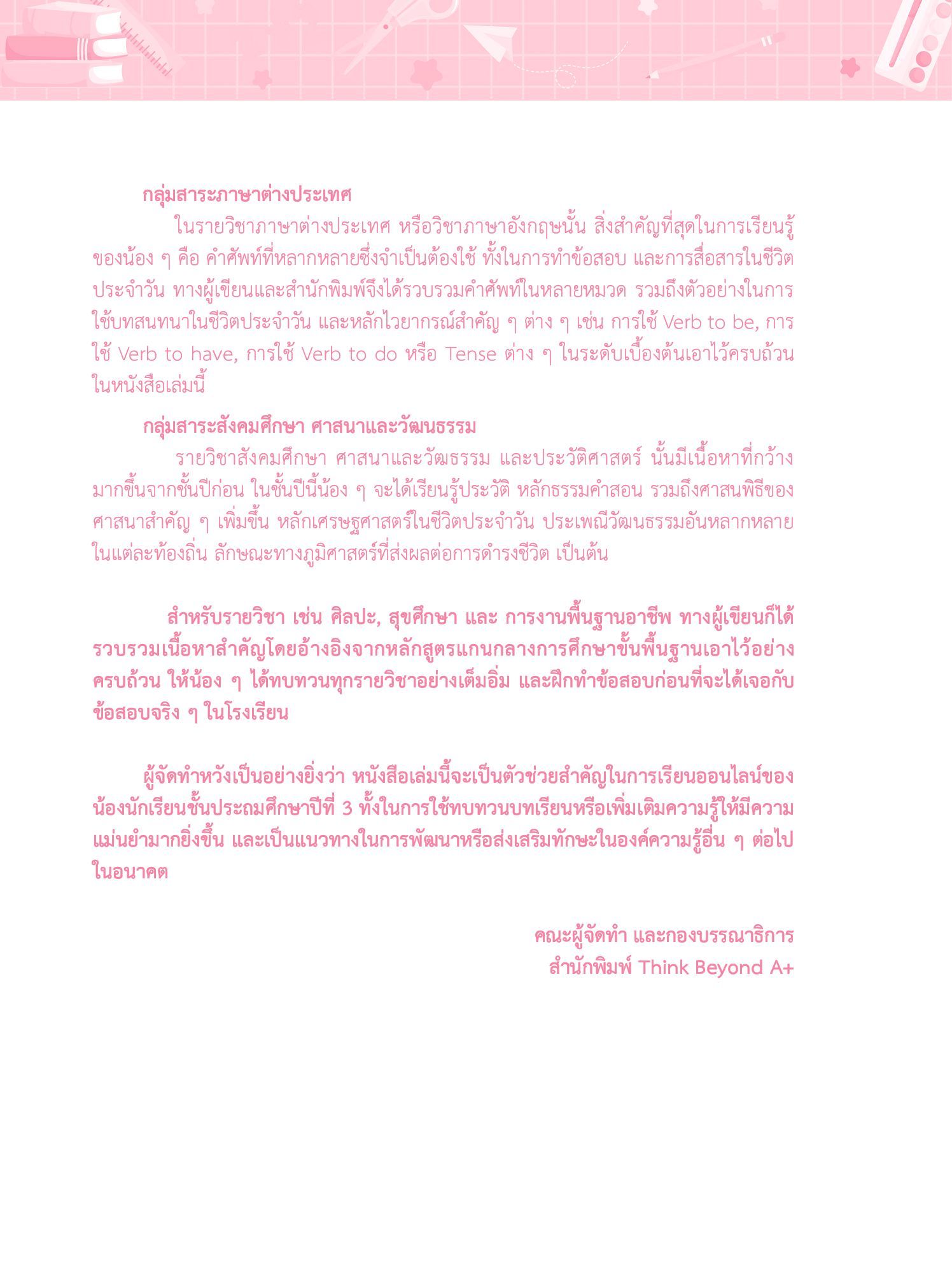 กลุ่มสาระภาษาต่างประเทศ

ในรายวิชาภาษาต่างประเทศ หรือวิชาภาษาอังกฤษนั้น สิ่งสำคัญที่สุดในการเรียนรู้ของน้อง ๆ คือ คำศัพท์ที่หลากหลายซึ่งจำเป็นต้องใช้ ทั้งในการทำข้อสอบ และการสื่อสารในชีวิตประจำวัน ทางผู้เขียนและสำนักพิมพ์จึงได้รวบรวมคำศัพท์ในหลายหมวด รวมถึงตัวอย่างในการใช้บทสนทนาในชีวิตประจำวัน และหลักไวยากรณ์สำคัญ ๆ ต่าง ๆ เช่น การใช้ Verb to be, การใช้ Verb to have, การใช้ Verb to do หรือ Tense ต่าง ๆ ในระดับเบื้องต้นเอาไว้ครบถ้วนในหนังสือเล่มนี้

กลุ่มสาระสังคมศึกษา ศาสนาและวัฒนธรรม

รายวิชาสังคมศึกษา ศาสนาและวัฒธรรม และประวัติศาสตร์ นั้นมีเนื้อหาที่กว้างมากขึ้นจากชั้นปีก่อน ในชั้นปีนี้น้อง ๆ จะได้เรียนรู้ประวัติ หลักธรรมคำสอน รวมถึงศาสนพิธีของศาสนาสำคัญ ๆ เพิ่มขึ้น หลักเศรษฐศาสตร์ในชีวิตประจำวัน ประเพณีวัฒนธรรมอันหลากหลายในแต่ละท้องถิ่น ลักษณะทางภูมิศาสตร์ที่ส่งผลต่อการดำรงชีวิต เป็นต้น

สำหรับรายวิชา เช่น ศิลปะ, สุขศึกษา และ การงานพื้นฐานอาชีพ ทางผู้เขียนก็ได้รวบรวมเนื้อหาสำคัญโดยอ้างอิงจากหลักสูตรแกนกลางการศึกษาขั้นพื้นฐานเอาไว้อย่างครบถ้วน ให้น้อง ๆ ได้ทบทวนทุกรายวิชาอย่างเต็มอิ่ม และฝึกทำข้อสอบก่อนที่จะได้เจอกับข้อสอบจริง ๆ ในโรงเรียน

ผู้จัดทำหวังเป็นอย่างยิ่งว่า หนังสือเล่มนี้จะเป็นตัวช่วยสำคัญในการเรียนออนไลน์ของน้องนักเรียนชั้นประถมศึกษาปีที่ 3 ทั้งในการใช้ทบทวนบทเรียนหรือเพิ่มเติมความรู้ให้มีความแม่นยำมากยิ่งขึ้น และเป็นแนวทางในการพัฒนาหรือส่งเสริมทักษะในองค์ความรู้อื่น ๆ ต่อไปในอนาคต

คณะผู้จัดทำ และกองบรรณาธิการ
สำนักพิมพ์ Think Beyond A+